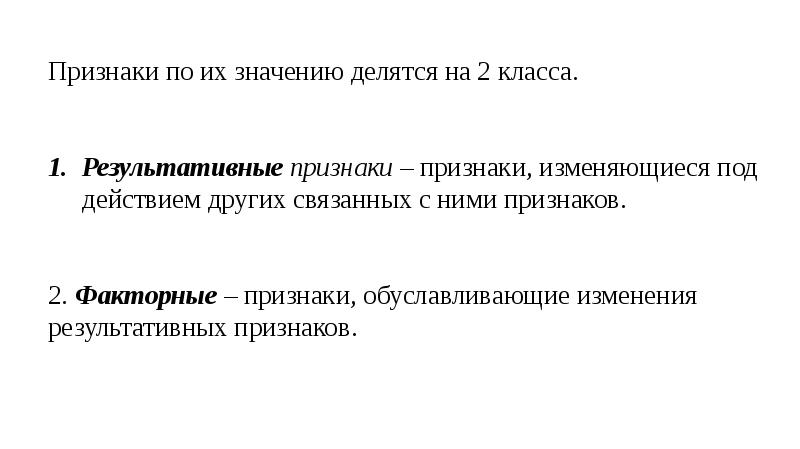 Признаки по их значению делятся на 2 класса.

1. Результативные признаки – признаки, изменяющиеся под действием других связанных с ними признаков.

2. Факторные – признаки, обуславливающие изменения результативных признаков.